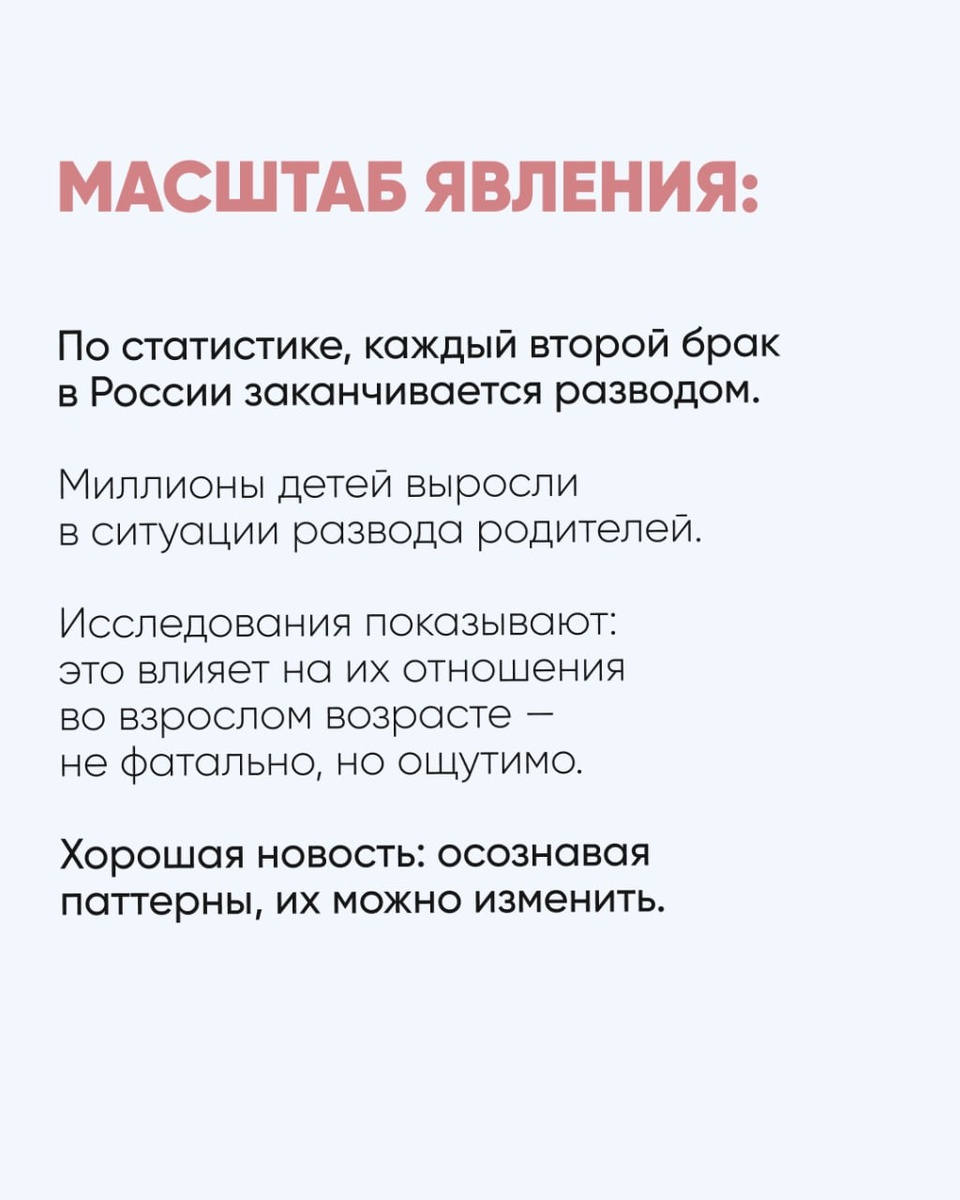 МАСШТАБ ЯВЛЕНИЯ:

По статистике, каждый второй брак в России заканчивается разводом.

Миллионы детей выросли в ситуации развода родителей.

Исследования показывают: это влияет на их отношения во взрослом возрасте — не фатально, но ощутимо.

Хорошая новость: осознавая паттерны, их можно изменить.